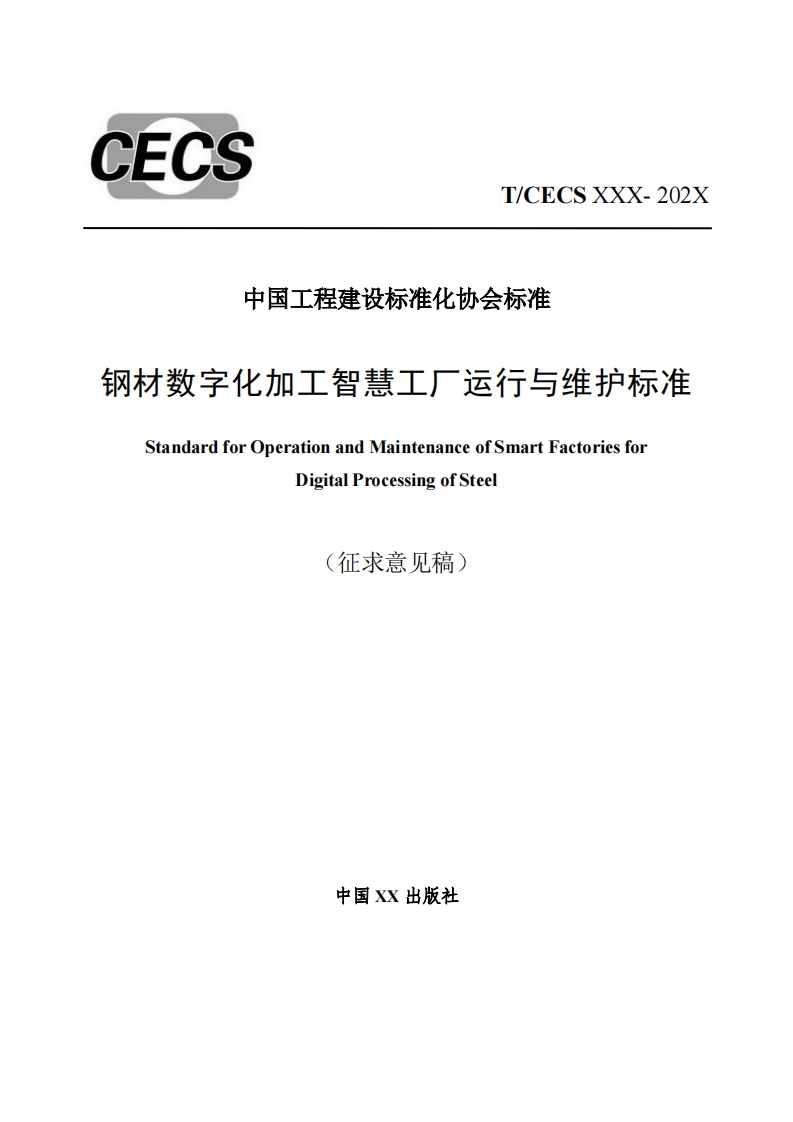 CECS

T/CECS XXX- 202X

中国工程建设标准化协会标准

钢材数字化加工智慧工厂运行与维护标准

Standard for Operation and Maintenance of Smart Factories for Digital Processing of Steel

（征求意见稿）

中国 XX 出版社